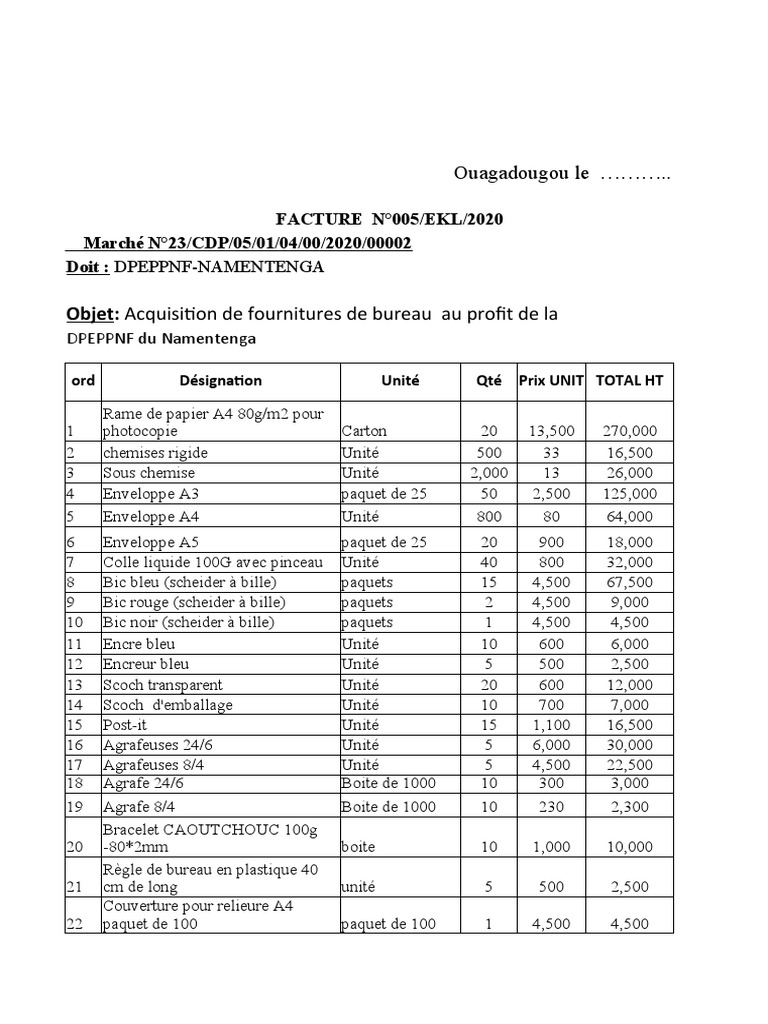 Ouagadougou le ………..

FACTURE N°005/EKL/2020

Marché N°23/CDP/05/01/04/00/2020/00002

Doit : DPEPPNF-NAMENTENGA

Objet: Acquisition de fournitures de bureau au profit de la DPEPPNF du Namentenga

| ord | Désignation | Unité | Qté | Prix UNIT | TOTAL HT |
|---|---|---|---|---|---|
| 1 | Rame de papier A4 80g/m2 pour photocopie | Carton | 20 | 13,500 | 270,000 |
| 2 | chemises rigide | Unité | 500 | 33 | 16,500 |
| 3 | Sous chemise | Unité | 2,000 | 13 | 26,000 |
| 4 | Enveloppe A3 | paquet de 25 | 50 | 2,500 | 125,000 |
| 5 | Enveloppe A4 | Unité | 800 | 80 | 64,000 |
| 6 | Enveloppe A5 | paquet de 25 | 20 | 900 | 18,000 |
| 7 | Colle liquide 100G avec pinceau | Unité | 40 | 800 | 32,000 |
| 8 | Bic bleu (scheider à bille) | paquets | 15 | 4,500 | 67,500 |
| 9 | Bic rouge (scheider à bille) | paquets | 2 | 4,500 | 9,000 |
| 10 | Bic noir (scheider à bille) | paquets | 1 | 4,500 | 4,500 |
| 11 | Encre bleu | Unité | 10 | 600 | 6,000 |
| 12 | Encreur bleu | Unité | 5 | 500 | 2,500 |
| 13 | Scoch transparent | Unité | 20 | 600 | 12,000 |
| 14 | Scoch d'emballage | Unité | 10 | 700 | 7,000 |
| 15 | Post-it | Unité | 15 | 1,100 | 16,500 |
| 16 | Agrafeuses 24/6 | Unité | 5 | 6,000 | 30,000 |
| 17 | Agrafeuses 8/4 | Unité | 5 | 4,500 | 22,500 |
| 18 | Agrafe 24/6 | Boite de 1000 | 10 | 300 | 3,000 |
| 19 | Agrafe 8/4 | Boite de 1000 | 10 | 230 | 2,300 |
| 20 | Bracelet CAOUTCHOUC 100g -80*2mm | boite | 10 | 1,000 | 10,000 |
| 21 | Règle de bureau en plastique 40 cm de long | unité | 5 | 500 | 2,500 |
| 22 | Couverture pour relieure A4 paquet de 100 | paquet de 100 | 1 | 4,500 | 4,500 |